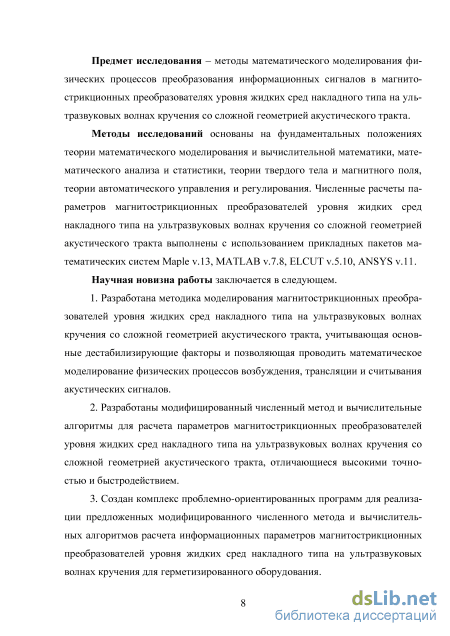 **Предмет исследования** – методы математического моделирования физических процессов преобразования информационных сигналов в магнитострикционных преобразователях уровня жидких сред накладного типа на ультразвуковых волнах кручения со сложной геометрией акустического тракта.

**Методы исследований** основаны на фундаментальных положениях теории математического моделирования и вычислительной математики, математического анализа и статистики, теории твердого тела и магнитного поля, теории автоматического управления и регулирования. Численные расчеты параметров магнитострикционных преобразователей уровня жидких сред накладного типа на ультразвуковых волнах кручения со сложной геометрией акустического тракта выполнены с использованием прикладных пакетов математических систем Maple v.13, MATLAB v.7.8, ELCUT v.5.10, ANSYS v.11.

**Научная новизна работы** заключается в следующем.

1. Разработана методика моделирования магнитострикционных преобразователей уровня жидких сред накладного типа на ультразвуковых волнах кручения со сложной геометрией акустического тракта, учитывающая основные дестабилизирующие факторы и позволяющая проводить математическое моделирование физических процессов возбуждения, трансляции и считывания акустических сигналов.

2. Разработаны модифицированный численный метод и вычислительные алгоритмы для расчета параметров магнитострикционных преобразователей уровня жидких сред накладного типа на ультразвуковых волнах кручения со сложной геометрией акустического тракта, отличающиеся высокими точностью и быстродействием.

3. Создан комплекс проблемно-ориентированных программ для реализации предложенных модифицированного численного метода и вычислительных алгоритмов расчета информационных параметров магнитострикционных преобразователей уровня жидких сред накладного типа на ультразвуковых волнах кручения для герметизированного оборудования.

8

dsLib.net
библиотека диссертаций